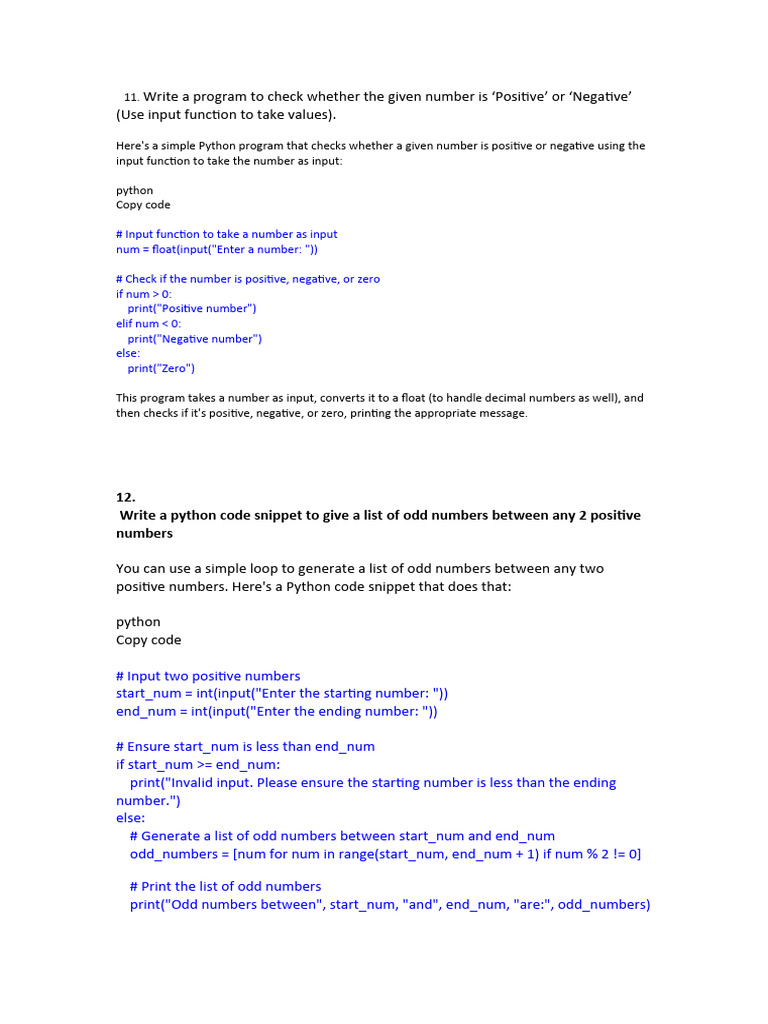 11. Write a program to check whether the given number is ‘Positive’ or ‘Negative’ (Use input function to take values).

Here's a simple Python program that checks whether a given number is positive or negative using the input function to take the number as input:

python
Copy code

# Input function to take a number as input
num = float(input("Enter a number: "))

# Check if the number is positive, negative, or zero
if num > 0:
    print("Positive number")
elif num < 0:
    print("Negative number")
else:
    print("Zero")

This program takes a number as input, converts it to a float (to handle decimal numbers as well), and then checks if it's positive, negative, or zero, printing the appropriate message.

12.
Write a python code snippet to give a list of odd numbers between any 2 positive numbers

You can use a simple loop to generate a list of odd numbers between any two positive numbers. Here's a Python code snippet that does that:

python
Copy code

# Input two positive numbers
start_num = int(input("Enter the starting number: "))
end_num = int(input("Enter the ending number: "))

# Ensure start_num is less than end_num
if start_num >= end_num:
    print("Invalid input. Please ensure the starting number is less than the ending number.")
else:
    # Generate a list of odd numbers between start_num and end_num
    odd_numbers = [num for num in range(start_num, end_num + 1) if num % 2 != 0]

    # Print the list of odd numbers
    print("Odd numbers between", start_num, "and", end_num, "are:", odd_numbers)